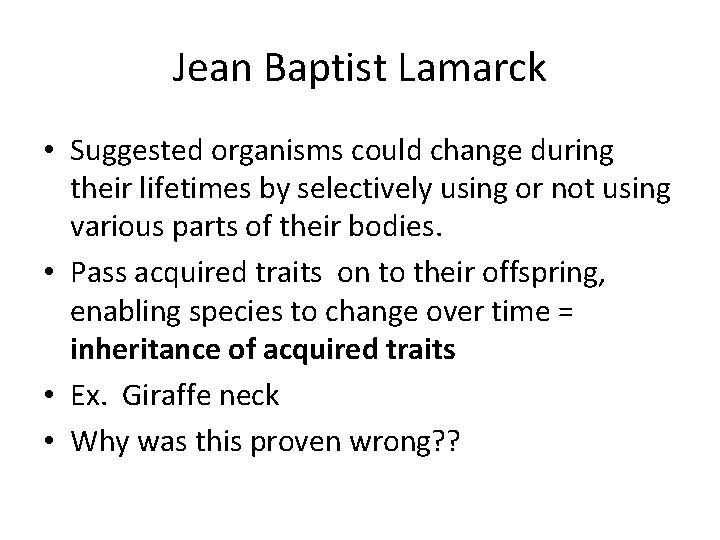 Jean Baptist Lamarck

• Suggested organisms could change during their lifetimes by selectively using or not using various parts of their bodies.
• Pass acquired traits on to their offspring, enabling species to change over time = inheritance of acquired traits
• Ex. Giraffe neck
• Why was this proven wrong??